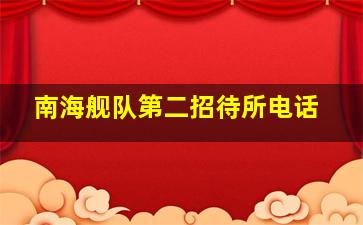 南海舰队第二招待所电话